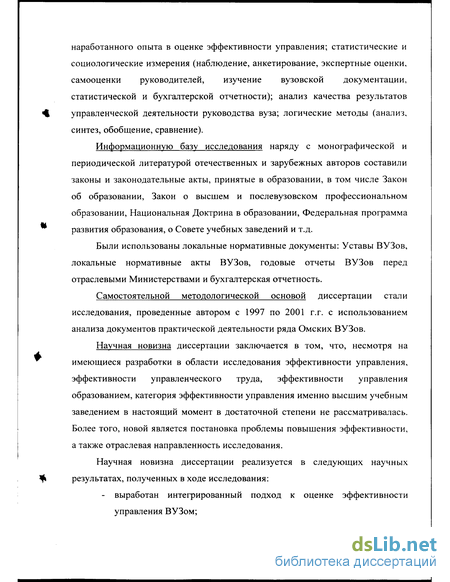 наработанного опыта в оценке эффективности управления; статистические и социологические измерения (наблюдение, анкетирование, экспертные оценки, самооценки руководителей, изучение вузовской документации, статистической и бухгалтерской отчетности); анализ качества результатов управленческой деятельности руководства вуза; логические методы (анализ, синтез, обобщение, сравнение).

Информационную базу исследования наряду с монографической и периодической литературой отечественных и зарубежных авторов составили законы и законодательные акты, принятые в образовании, в том числе Закон об образовании, Закон о высшем и послевузовском профессиональном образовании, Национальная Доктрина в образовании, Федеральная программа развития образования, о Совете учебных заведений и т.д.

Были использованы локальные нормативные документы: Уставы ВУЗов, локальные нормативные акты ВУЗов, годовые отчеты ВУЗов перед отраслевыми Министерствами и бухгалтерская отчетность.

Самостоятельной методологической основой диссертации стали исследования, проведенные автором с 1997 по 2001 г.г. с использованием анализа документов практической деятельности ряда Омских ВУЗов.

Научная новизна диссертации заключается в том, что, несмотря на имеющиеся разработки в области исследования эффективности управления, эффективности управленческого труда, эффективности управления образованием, категория эффективности управления именно высшим учебным заведением в настоящий момент в достаточной степени не рассматривалась. Более того, новой является постановка проблемы повышения эффективности, а также отраслевая направленность исследования.

Научная новизна диссертации реализуется в следующих научных результатах, полученных в ходе исследования:

- выработан интегрированный подход к оценке эффективности управления ВУЗом;

dsLib.net
библиотека диссертаций